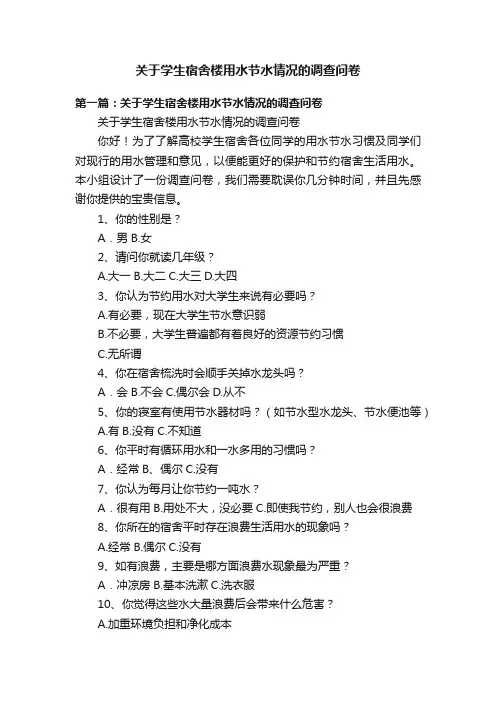 关于学生宿舍楼用水节水情况的调查问卷

第一篇：关于学生宿舍楼用水节水情况的调查问卷

关于学生宿舍楼用水节水情况的调查问卷

你好！为了了解高校学生宿舍各位同学的用水节水习惯及同学们对现行的用水管理和意见，以便能更好的保护和节约宿舍生活用水。本小组设计了一份调查问卷，我们需要耽误你几分钟时间，并且先感谢你提供的宝贵信息。

1、你的性别是？

A．男 B.女

2、请问你就读几年级？

A.大一 B.大二 C.大三 D.大四

3、你认为节约用水对大学生来说有必要吗？

A.有必要，现在大学生节水意识弱

B.不必要，大学生普遍都有着良好的资源节约习惯

C.无所谓

4、你在宿舍梳洗时会顺手关掉水龙头吗？

A．会 B.不会 C.偶尔会 D.从不

5、你的寝室有使用节水器材吗？（如节水型水龙头、节水便池等）

A.有 B.没有 C.不知道

6、你平时有循环用水和一水多用的习惯吗？

A．经常 B、偶尔 C.没有

7、你认为每月让你节约一吨水？

A．很有用 B.用处不大，没必要 C.即使我节约，别人也会很浪费

8、你所在的宿舍平时存在浪费生活用水的现象吗？

A.经常 B.偶尔 C.没有

9、如有浪费，主要是哪方面浪费水现象最为严重？

A．冲凉房 B.基本洗漱 C.洗衣服

10、你觉得这些水大量浪费后会带来什么危害？

A.加重环境负担和净化成本